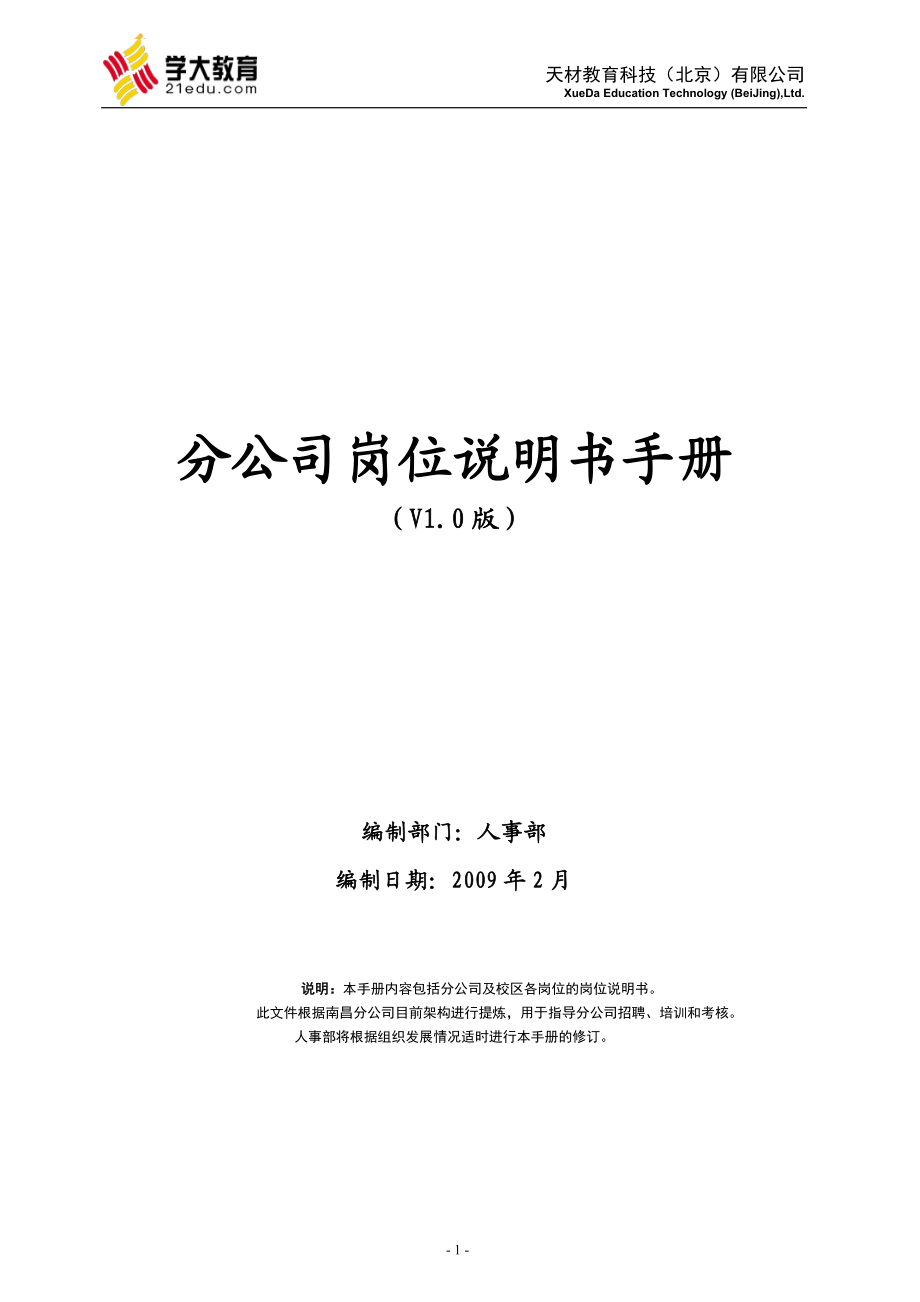 学大教育
21edu.com

天材教育科技（北京）有限公司
XueDa Education Technology (BeiJing),Ltd.

分公司岗位说明书手册

（V1.0版）

编制部门：人事部

编制日期：2009年2月

说明：本手册内容包括分公司及校区各岗位的岗位说明书。

此文件根据南昌分公司目前架构进行提炼，用于指导分公司招聘、培训和考核。

人事部将根据组织发展情况适时进行本手册的修订。

- 1 -